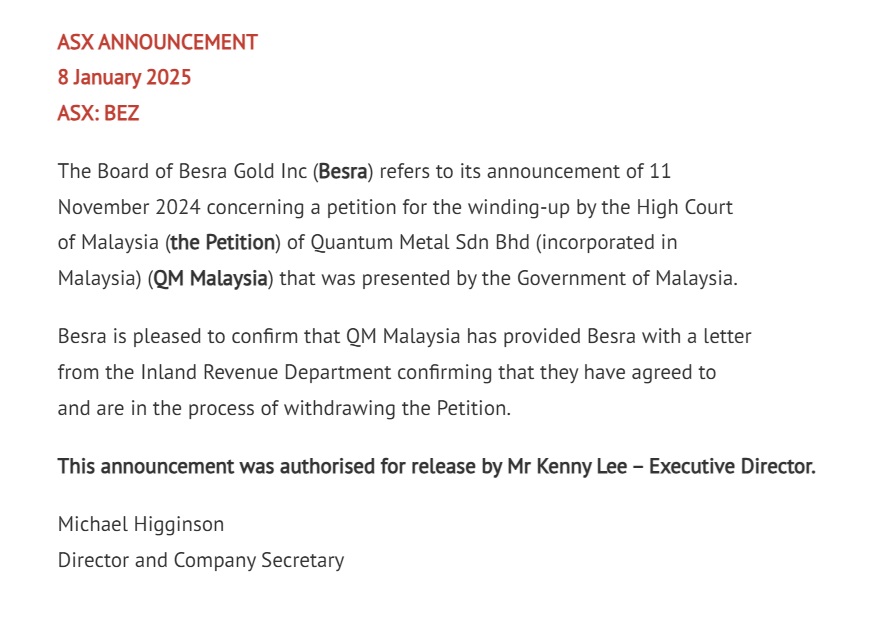 ASX ANNOUNCEMENT
8 January 2025
ASX: BEZ

The Board of Besra Gold Inc (Besra) refers to its announcement of 11 November 2024 concerning a petition for the winding-up by the High Court of Malaysia (the Petition) of Quantum Metal Sdn Bhd (incorporated in Malaysia) (QM Malaysia) that was presented by the Government of Malaysia.

Besra is pleased to confirm that QM Malaysia has provided Besra with a letter from the Inland Revenue Department confirming that they have agreed to and are in the process of withdrawing the Petition.

This announcement was authorised for release by Mr Kenny Lee – Executive Director.

Michael Higginson
Director and Company Secretary